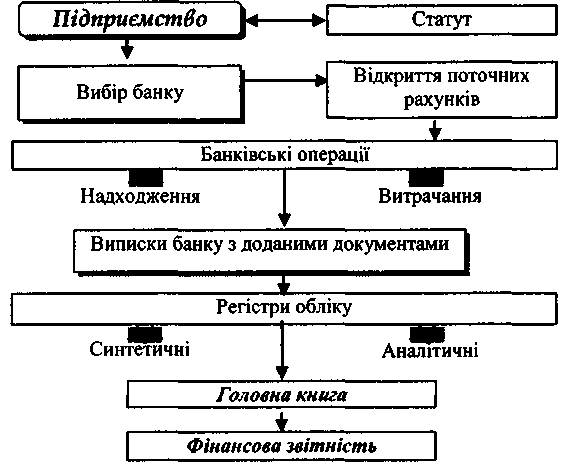 Підприємство

Статут

Вибір банку

Відкриття поточних рахунків

Банківські операції

Надходження

Витрачання

Виписки банку з доданими документами

Регістри обліку

Синтетичні

Аналітичні

Головна книга

Фінансова звітність